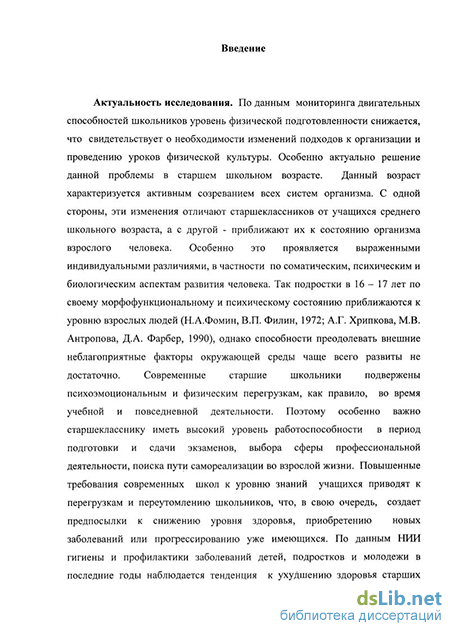 Введение

Актуальность исследования. По данным мониторинга двигательных способностей школьников уровень физической подготовленности снижается, что свидетельствует о необходимости изменений подходов к организации и проведению уроков физической культуры. Особенно актуально решение данной проблемы в старшем школьном возрасте. Данный возраст характеризуется активным созреванием всех систем организма. С одной стороны, эти изменения отличают старшеклассников от учащихся среднего школьного возраста, а с другой - приближают их к состоянию организма взрослого человека. Особенно это проявляется выраженными индивидуальными различиями, в частности по соматическим, психическим и биологическим аспектам развития человека. Так подростки в 16 – 17 лет по своему морфофункциональному и психическому состоянию приближаются к уровню взрослых людей (Н.А.Фомин, В.П. Филин, 1972; А.Г. Хрипкова, М.В. Антропова, Д.А. Фарбер, 1990), однако способности преодолевать внешние неблагоприятные факторы окружающей среды чаще всего развиты не достаточно. Современные старшие школьники подвержены психоэмоциональным и физическим перегрузкам, как правило, во время учебной и повседневной деятельности. Поэтому особенно важно старшекласснику иметь высокий уровень работоспособности в период подготовки и сдачи экзаменов, выбора сферы профессиональной деятельности, поиска пути самореализации во взрослой жизни. Повышенные требования современных школ к уровню знаний учащихся приводят к перегрузкам и переутомлению школьников, что, в свою очередь, создает предпосылки к снижению уровня здоровья, приобретению новых заболеваний или прогрессированию уже имеющихся. По данным НИИ гигиены и профилактики заболеваний детей, подростков и молодежи в последние годы наблюдается тенденция к ухудшению здоровья старших

dsLib.net
библиотека диссертаций